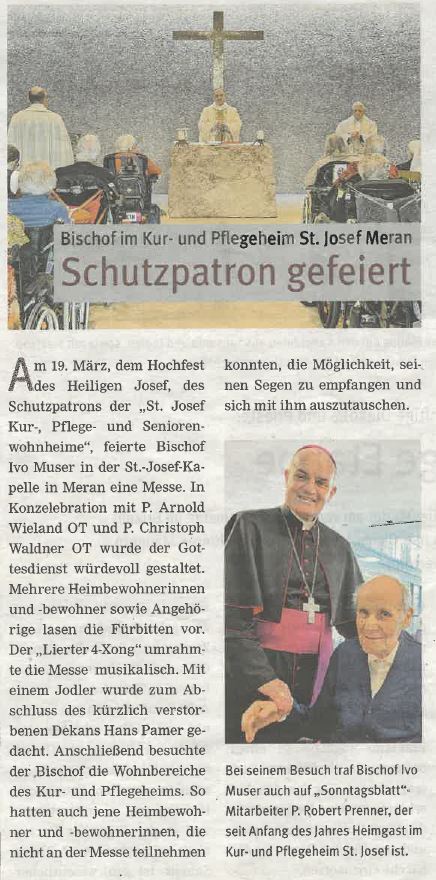 Bischof im Kur- und Pflegeheim St. Josef Meran

Schutzpatron gefeiert

Am 19. März, dem Hochfest des Heiligen Josef, des Schutzpatrons der „St. Josef Kur-, Pflege- und Seniorenwohnheime“, feierte Bischof Ivo Muser in der St.-Josef-Kapelle in Meran eine Messe. In Konzelebration mit P. Arnold Wieland OT und P. Christoph Waldner OT wurde der Gottesdienst würdevoll gestaltet. Mehrere Heimbewohnerinnen und -bewohner sowie Angehörige lasen die Fürbitten vor. Der „Lierter 4-Xong“ umrahmte die Messe musikalisch. Mit einem Jodler wurde zum Abschluss des kürzlich verstorbenen Dekans Hans Pamer gedacht. Anschließend besuchte der Bischof die Wohnbereiche des Kur- und Pflegeheims. So hatten auch jene Heimbewohner und -bewohnerinnen, die nicht an der Messe teilnehmen konnten, die Möglichkeit, seinen Segen zu empfangen und sich mit ihm auszutauschen.

Bei seinem Besuch traf Bischof Ivo Muser auch auf „Sonntagsblatt“-Mitarbeiter P. Robert Prenner, der seit Anfang des Jahres Heimgast im Kur- und Pflegeheim St. Josef ist.